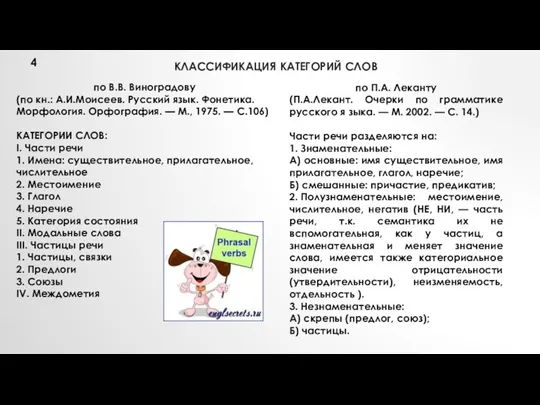 4

КЛАССИФИКАЦИЯ КАТЕГОРИЙ СЛОВ

по В.В. Виноградову
(по кн.: А.И.Моисеев. Русский язык. Фонетика. Морфология. Орфография. — М., 1975. — С.106)

КАТЕГОРИИ СЛОВ:
I. Части речи
1. Имена: существительное, прилагательное, числительное
2. Местоимение
3. Глагол
4. Наречие
5. Категория состояния
II. Модальные слова
III. Частицы речи
1. Частицы, связки
2. Предлоги
3. Союзы
IV. Междометия

Phrasal verbs

englsecrets.ru

по П.А. Леканту
(П.А.Лекант. Очерки по грамматике русского я зыка. — М. 2002. — С. 14.)

Части речи разделяются на:
1. Знаменательные:
А) основные: имя существительное, имя прилагательное, глагол, наречие;
Б) смешанные: причастие, предикатив;
2. Полузнаменательные: местоимение, числительное, негатив (НЕ, НИ, — часть речи, т.к. семантика их не вспомогательная, как у частиц, а знаменательная и меняет значение слова, имеется также категориальное значение отрицательности (утвердительности), неизменяемость, отдельность ).
3. Незнаменательные:
А) скрепы (предлог, союз);
Б) частицы.